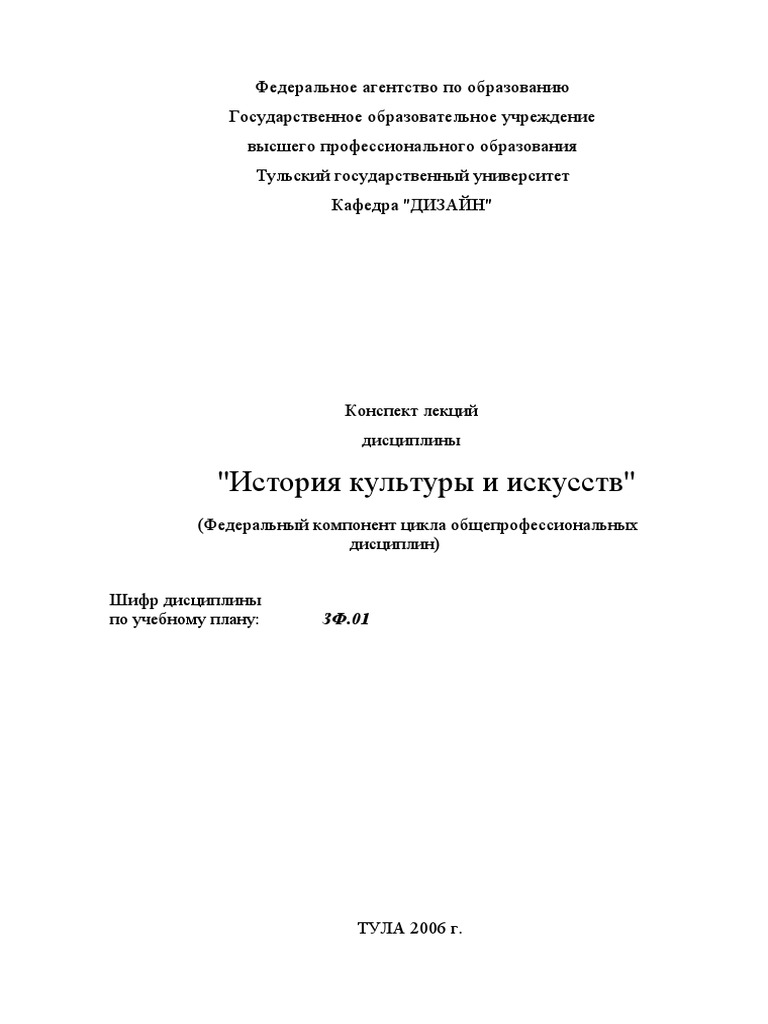 Федеральное агентство по образованию
Государственное образовательное учреждение
высшего профессионального образования
Тульский государственный университет
Кафедра "ДИЗАЙН"

Конспект лекций
дисциплины

"История культуры и искусств"

(Федеральный компонент цикла общепрофессиональных дисциплин)

Шифр дисциплины
по учебному плану: 3Ф.01

ТУЛА 2006 г.